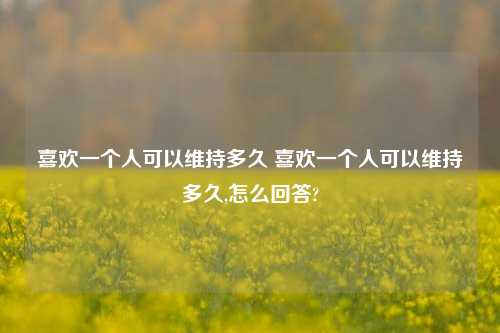 喜欢一个人可以维持多久 喜欢一个人可以维持多久,怎么回答?